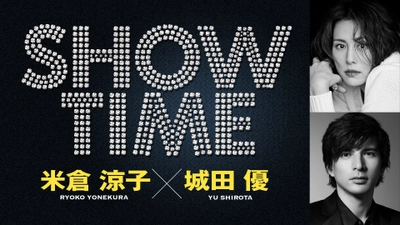 SHOW TIME

米倉 涼子 × 城田 優

RYOKO YONEKURA

YU SHIROTA